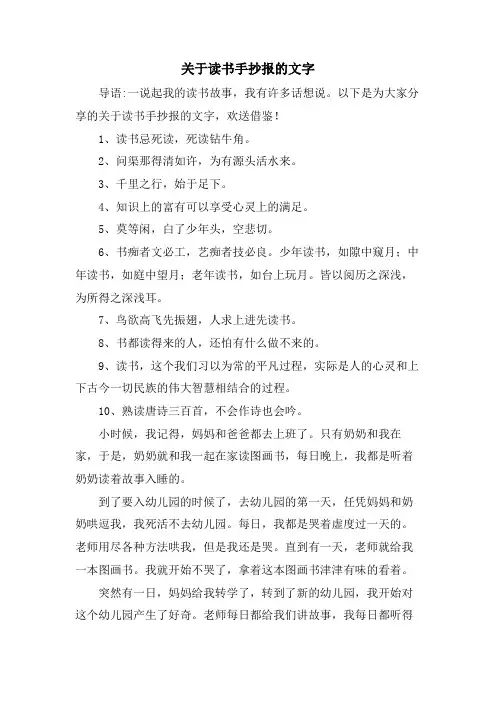 关于读书手抄报的文字

导语:一说起我的读书故事，我有许多话想说。以下是为大家分享的关于读书手抄报的文字，欢送借鉴！

1、读书忌死读，死读钻牛角。

2、问渠那得清如许，为有源头活水来。

3、千里之行，始于足下。

4、知识上的富有可以享受心灵上的满足。

5、莫等闲，白了少年头，空悲切。

6、书痴者文必工，艺痴者技必良。少年读书，如隙中窥月；中年读书，如庭中望月；老年读书，如台上玩月。皆以阅历之深浅，为所得之深浅耳。

7、鸟欲高飞先振翅，人求上进先读书。

8、书都读得来的人，还怕有什么做不来的。

9、读书，这个我们习以为常的平凡过程，实际是人的心灵和上下古今一切民族的伟大智慧相结合的过程。

10、熟读唐诗三百首，不会作诗也会吟。

小时候，我记得，妈妈和爸爸都去上班了。只有奶奶和我在家，于是，奶奶就和我一起在家读图画书，每日晚上，我都是听着奶奶读着故事入睡的。

到了要入幼儿园的时候了，去幼儿园的第一天，任凭妈妈和奶奶哄逗我，我死活不去幼儿园。每日，我都是哭着虚度过一天的。老师用尽各种方法哄我，但是我还是哭。直到有一天，老师就给我一本图画书。我就开始不哭了，拿着这本图画书津津有味的看着。

突然有一日，妈妈给我转学了，转到了新的幼儿园，我开始对这个幼儿园产生了好奇。老师每日都给我们讲故事，我每日都听得